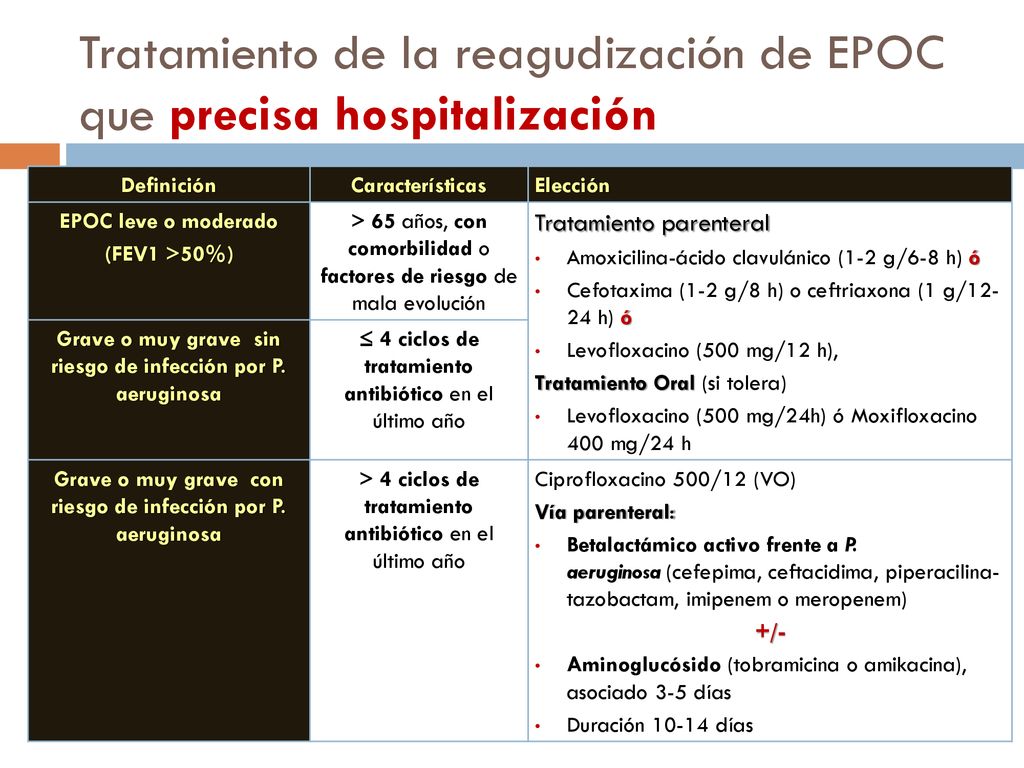 Tratamiento de la reagudización de EPOC que precisa hospitalización

| Definición | Características | Elección |
|---|---|---|
| EPOC leve o moderado (FEV1 >50%) | > 65 años, con comorbilidad o factores de riesgo de mala evolución | Tratamiento parenteral • Amoxicilina-ácido clavulánico (1-2 g/6-8 h) ó • Cefotaxima (1-2 g/8 h) o ceftriaxona (1 g/12-24 h) ó • Levofloxacino (500 mg/12 h), Tratamiento Oral (si tolera) • Levofloxacino (500 mg/24h) ó Moxifloxacino 400 mg/24 h |
| Grave o muy grave sin riesgo de infección por P. aeruginosa | ≤ 4 ciclos de tratamiento antibiótico en el último año | |
| Grave o muy grave con riesgo de infección por P. aeruginosa | > 4 ciclos de tratamiento antibiótico en el último año | Ciprofloxacino 500/12 (VO) Vía parenteral: • Betalactámico activo frente a P. aeruginosa (cefepima, ceftacidima, piperacilina-tazobactam, imipenem o meropenem) +/- • Aminoglucósido (tobramicina o amikacina), asociado 3-5 días • Duración 10-14 días |